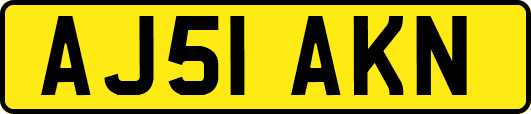 AJ51 AKN